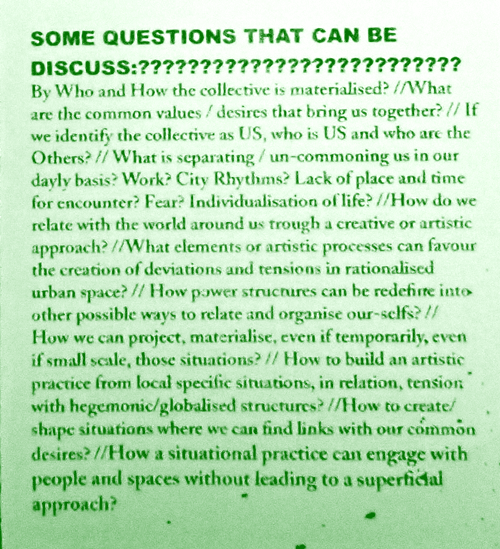 SOME QUESTIONS THAT CAN BE DISCUSS:??????????????????????????

By Who and How the collective is materialised? //What are the common values / desires that bring us together? // If we identify the collective as US, who is US and who are the Others? // What is separating / un-commoning us in our dayly basis? Work? City Rhythms? Lack of place and time for encounter? Fear? Individualisation of life? //How do we relate with the world around us trough a creative or artistic approach? //What elements or artistic processes can favour the creation of deviations and tensions in rationalised urban space? // How power structures can be redefine into other possible ways to relate and organise our-selfs? // How we can project, materialise, even if temporarily, even if small scale, those situations? // How to build an artistic practice from local specific situations, in relation, tension with hegemonic/globalised structures? //How to create/ shape situations where we can find links with our common desires? //How a situational practice can engage with people and spaces without leading to a superficial approach?